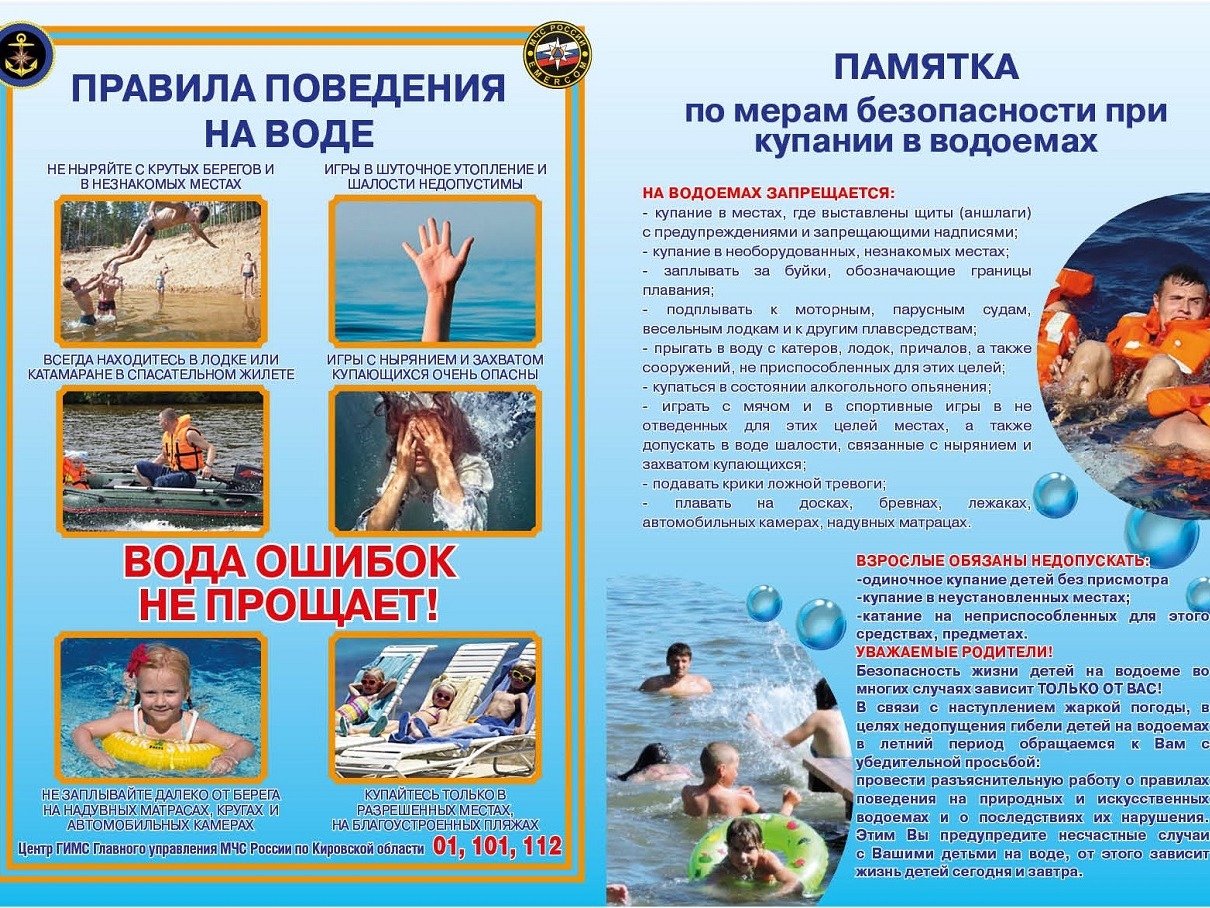 МЧС РОССИИ
EMERCOM

ПРАВИЛА ПОВЕДЕНИЯ НА ВОДЕ

НЕ НЫРЯЙТЕ С КРУТЫХ БЕРЕГОВ И В НЕЗНАКОМЫХ МЕСТАХ

ИГРЫ В ШУТОЧНОЕ УТОПЛЕНИЕ И ШАЛОСТИ НЕДОПУСТИМЫ

ВСЕГДА НАХОДИТЕСЬ В ЛОДКЕ ИЛИ КАТАМАРАНЕ В СПАСАТЕЛЬНОМ ЖИЛЕТЕ

ИГРЫ С НЫРЯНИЕМ И ЗАХВАТОМ КУПАЮЩИХСЯ ОЧЕНЬ ОПАСНЫ

ВОДА ОШИБОК НЕ ПРОЩАЕТ!

НЕ ЗАПЛЫВАЙТЕ ДАЛЕКО ОТ БЕРЕГА НА НАДУВНЫХ МАТРАСАХ, КРУГАХ И АВТОМОБИЛЬНЫХ КАМЕРАХ

КУПАЙТЕСЬ ТОЛЬКО В РАЗРЕШЕННЫХ МЕСТАХ, НА БЛАГОУСТРОЕННЫХ ПЛЯЖАХ

Центр ГИМС Главного управления МЧС России по Кировской области 01, 101, 112

ПАМЯТКА
по мерам безопасности при купании в водоемах

НА ВОДОЕМАХ ЗАПРЕЩАЕТСЯ:
- купание в местах, где выставлены щиты (аншлаги) с предупреждениями и запрещающими надписями;
- купание в необорудованных, незнакомых местах;
- заплывать за буйки, обозначающие границы плавания;
- подплывать к моторным, парусным судам, весельным лодкам и к другим плавсредствам;
- прыгать в воду с катеров, лодок, причалов, а также сооружений, не приспособленных для этих целей;
- купаться в состоянии алкогольного опьянения;
- играть с мячом и в спортивные игры в не отведенных для этих целей местах, а также допускать в воде шалости, связанные с нырянием и захватом купающихся;
- подавать крики ложной тревоги;
- плавать на досках, бревнах, лежаках, автомобильных камерах, надувных матрацах.

ВЗРОСЛЫЕ ОБЯЗАНЫ НЕДОПУСКАТЬ:
-одиночное купание детей без присмотра
-купание в неустановленных местах;
-катание на неприспособленных для этого средствах, предметах.
УВАЖАЕМЫЕ РОДИТЕЛИ!
Безопасность жизни детей на водоеме во многих случаях зависит ТОЛЬКО ОТ ВАС!
В связи с наступлением жаркой погоды, в целях недопущения гибели детей на водоемах в летний период обращаемся к Вам с убедительной просьбой:
провести разъяснительную работу о правилах поведения на природных и искусственных водоемах и о последствиях их нарушения. Этим Вы предупредите несчастные случаи с Вашими детьми на воде, от этого зависит жизнь детей сегодня и завтра.